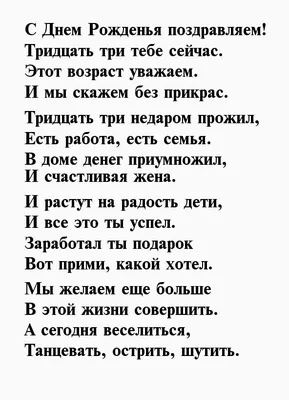 С Днем Рожденья поздравляем!
Тридцать три тебе сейчас.
Этот возраст уважаем.
И мы скажем без прикрас.

Тридцать три недаром прожил,
Есть работа, есть семья.
В доме денег приумножил,
И счастливая жена.

И растут на радость дети,
И все это ты успел.
Заработал ты подарок
Вот прими, какой хотел.

Мы желаем еще больше
В этой жизни совершить.
А сегодня веселиться,
Танцевать, острить, шутить.